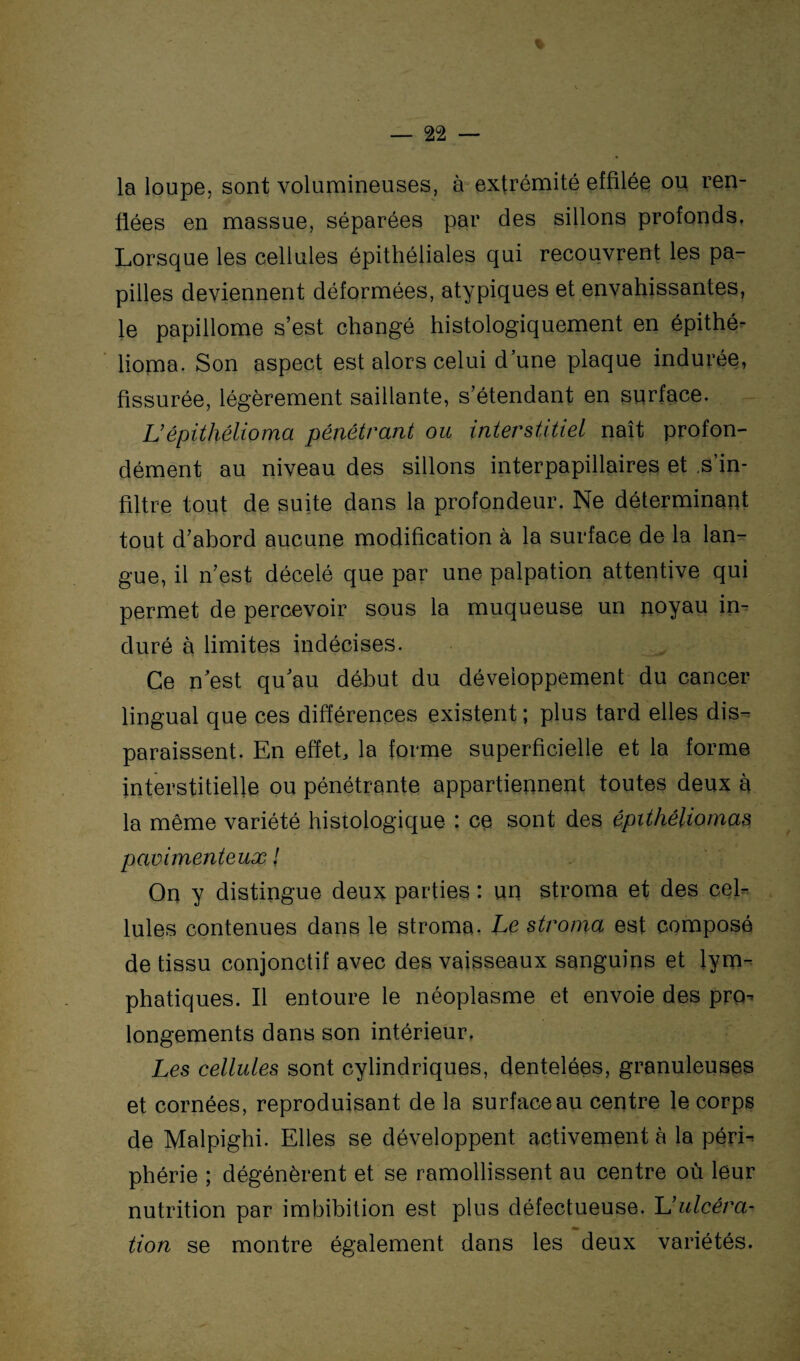 — 22 —

la loupe, sont volumineuses, à extrémité effilée ou renflées en massue, séparées par des sillons profonds. Lorsque les cellules épithéliales qui recouvrent les papilles deviennent déformées, atypiques et envahissantes, le papillome s'est changé histologiquement en épithélioma. Son aspect est alors celui d'une plaque indurée, fissurée, légèrement saillante, s'étendant en surface.

L'épithélioma pénétrant ou interstitiel naît profondément au niveau des sillons interpapillaires et s'infiltre tout de suite dans la profondeur. Ne déterminant tout d'abord aucune modification à la surface de la langue, il n'est décelé que par une palpation attentive qui permet de percevoir sous la muqueuse un noyau induré à limites indécises.

Ce n'est qu'au début du développement du cancer lingual que ces différences existent ; plus tard elles disparaissent. En effet, la forme superficielle et la forme interstitielle ou pénétrante appartiennent toutes deux à la même variété histologique : ce sont des épithéliomas pavimenteux !

On y distingue deux parties : un stroma et des cellules contenues dans le stroma. Le stroma est composé de tissu conjonctif avec des vaisseaux sanguins et lymphatiques. Il entoure le néoplasme et envoie des prolongements dans son intérieur.

Les cellules sont cylindriques, dentelées, granuleuses et cornées, reproduisant de la surface au centre le corps de Malpighi. Elles se développent activement à la périphérie ; dégénèrent et se ramollissent au centre où leur nutrition par imbibition est plus défectueuse. L'ulcération se montre également dans les deux variétés.